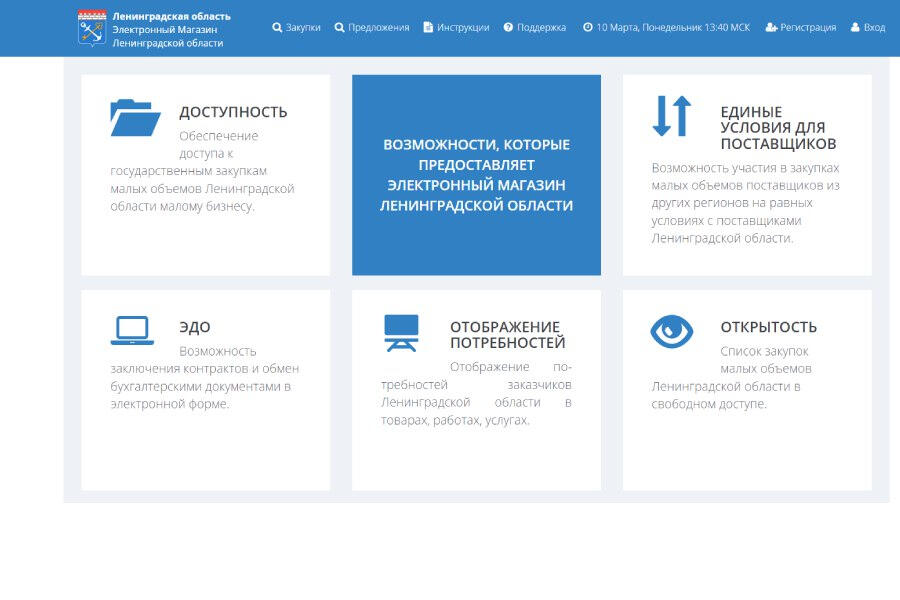 Ленинградская область
Электронный Магазин
Ленинградской области

Закупки Предложения Инструкции Поддержка 10 Марта, Понедельник 13:40 МСК Регистрация Вход

ДОСТУПНОСТЬ
Обеспечение доступа к государственным закупкам малых объемов Ленинградской области малому бизнесу.

ВОЗМОЖНОСТИ, КОТОРЫЕ ПРЕДОСТАВЛЯЕТ ЭЛЕКТРОННЫЙ МАГАЗИН ЛЕНИНГРАДСКОЙ ОБЛАСТИ

ЕДИНЫЕ УСЛОВИЯ ДЛЯ ПОСТАВЩИКОВ
Возможность участия в закупках малых объемов поставщиков из других регионов на равных условиях с поставщиками Ленинградской области.

ЭДО
Возможность заключения контрактов и обмен бухгалтерскими документами в электронной форме.

ОТОБРАЖЕНИЕ ПОТРЕБНОСТЕЙ
Отображение потребностей заказчиков Ленинградской области в товарах, работах, услугах.

ОТКРЫТОСТЬ
Список закупок малых объемов Ленинградской области в свободном доступе.